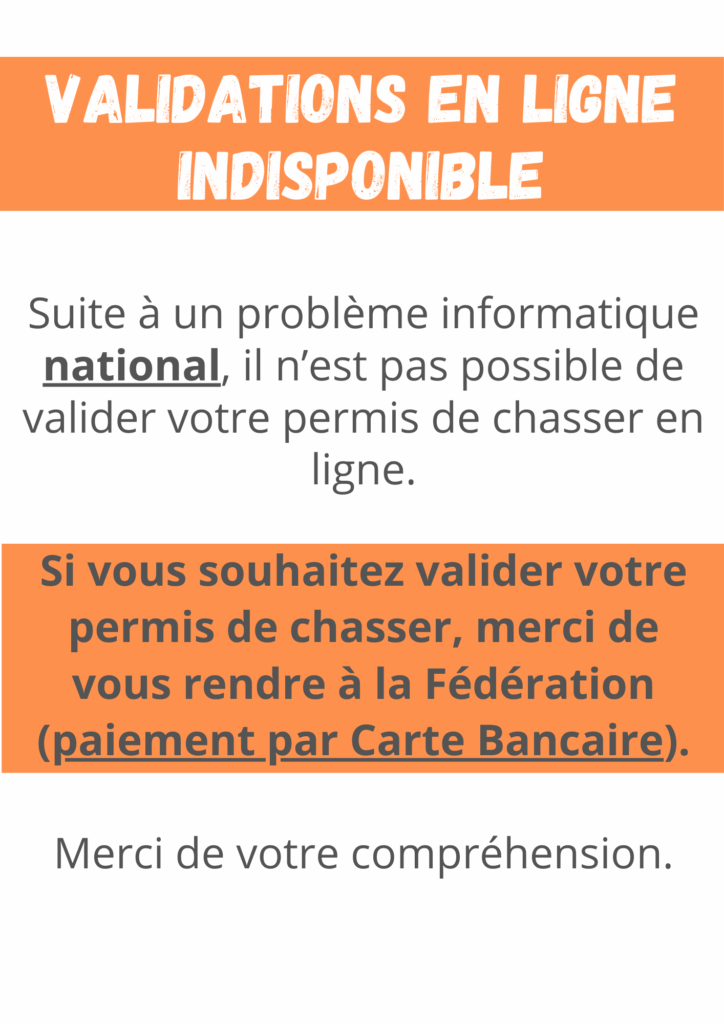 VALIDATIONS EN LIGNE INDISPONIBLE

Suite à un problème informatique national, il n'est pas possible de valider votre permis de chasser en ligne.

Si vous souhaitez valider votre permis de chasser, merci de vous rendre à la Fédération (paiement par Carte Bancaire).

Merci de votre compréhension.